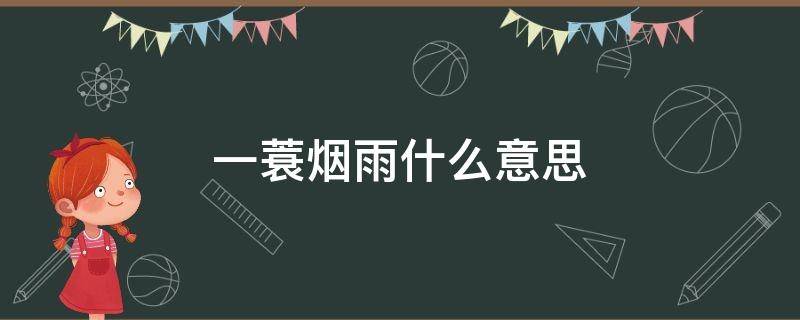 一蓑烟雨什么意思